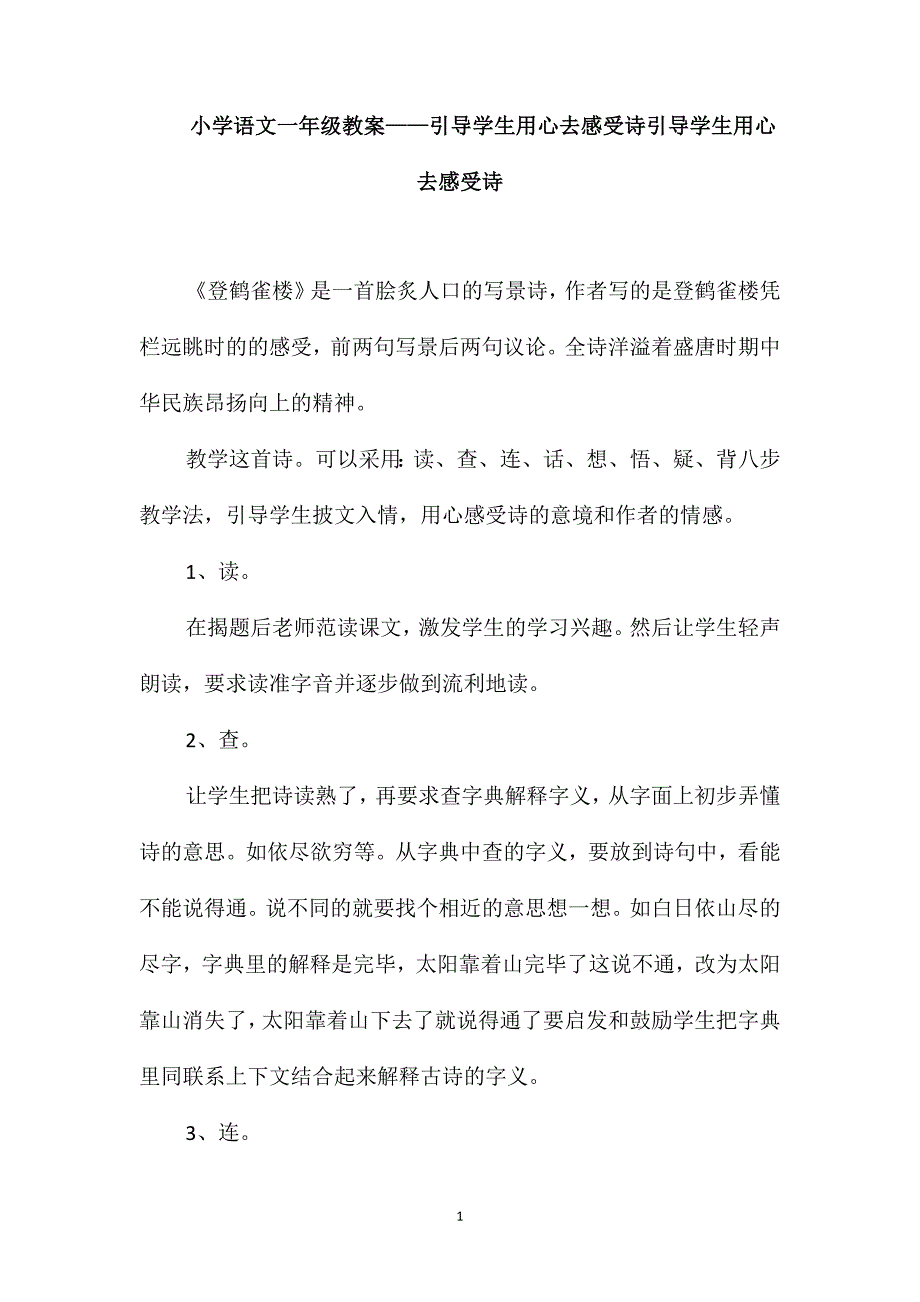 小学语文一年级教案——引导学生用心去感受诗引导学生用心去感受诗

《登鹤雀楼》是一首脍炙人口的写景诗，作者写的是登鹤雀楼凭栏远眺时的的感受，前两句写景后两句议论。全诗洋溢着盛唐时期中华民族昂扬向上的精神。

教学这首诗。可以采用:读、查、连、话、想、悟、疑、背八步教学法，引导学生披文入情，用心感受诗的意境和作者的情感。

1、读。

在揭题后老师范读课文，激发学生的学习兴趣。然后让学生轻声朗读，要求读准字音并逐步做到流利地读。

2、查。

让学生把诗读熟了，再要求查字典解释字义，从字面上初步弄懂诗的意思。如依尽欲穷等。从字典中查的字义，要放到诗句中，看能不能说得通。说不同的就要找个相近的意思想一想。如白日依山尽的尽字，字典里的解释是完毕，太阳靠着山完毕了这说不通，改为太阳靠山消失了，太阳靠着山下去了就说得通了要启发和鼓励学生把字典里同联系上下文结合起来解释古诗的字义。

3、连。

1